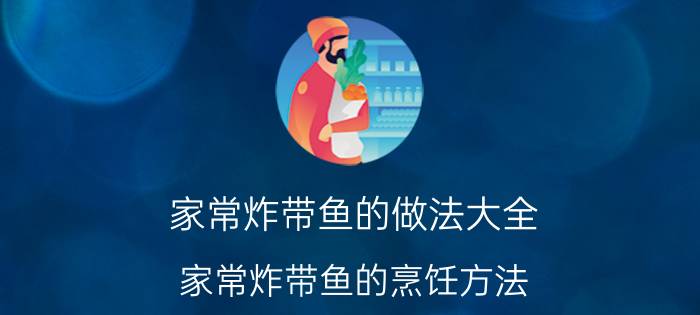 家常炸带鱼的做法大全

家常炸带鱼的烹饪方法